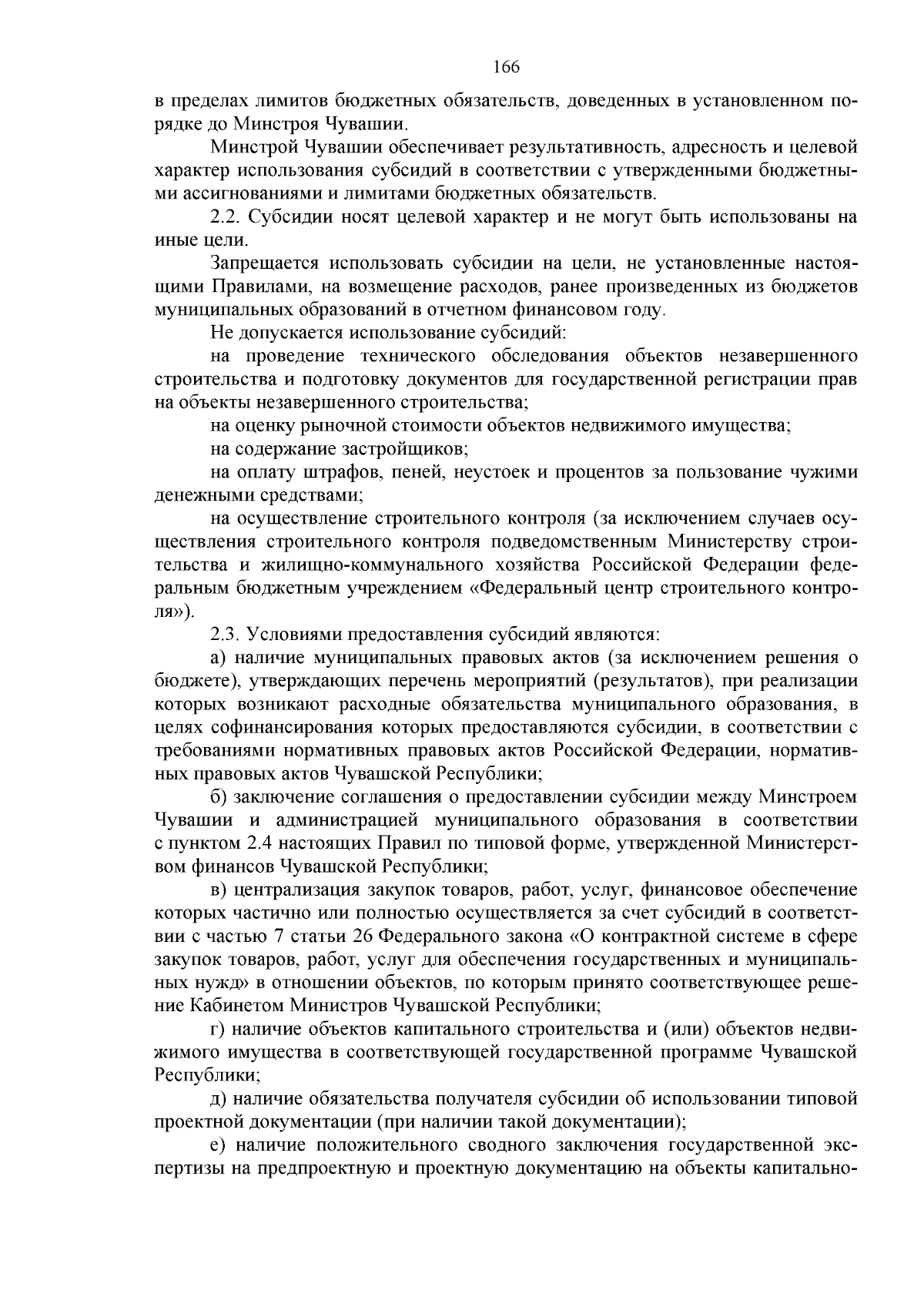 166

в пределах лимитов бюджетных обязательств, доведенных в установленном порядке до Минстроя Чувашии.

Минстрой Чувашии обеспечивает результативность, адресность и целевой характер использования субсидий в соответствии с утвержденными бюджетными ассигнованиями и лимитами бюджетных обязательств.

2.2. Субсидии носят целевой характер и не могут быть использованы на иные цели.

Запрещается использовать субсидии на цели, не установленные настоящими Правилами, на возмещение расходов, ранее произведенных из бюджетов муниципальных образований в отчетном финансовом году.

Не допускается использование субсидий:

на проведение технического обследования объектов незавершенного строительства и подготовку документов для государственной регистрации прав на объекты незавершенного строительства;

на оценку рыночной стоимости объектов недвижимого имущества;

на содержание застройщиков;

на оплату штрафов, пеней, неустоек и процентов за пользование чужими денежными средствами;

на осуществление строительного контроля (за исключением случаев осуществления строительного контроля подведомственным Министерству строительства и жилищно-коммунального хозяйства Российской Федерации федеральным бюджетным учреждением «Федеральный центр строительного контроля»).

2.3. Условиями предоставления субсидий являются:

а) наличие муниципальных правовых актов (за исключением решения о бюджете), утверждающих перечень мероприятий (результатов), при реализации которых возникают расходные обязательства муниципального образования, в целях софинансирования которых предоставляются субсидии, в соответствии с требованиями нормативных правовых актов Российской Федерации, нормативных правовых актов Чувашской Республики;

б) заключение соглашения о предоставлении субсидии между Минстроем Чувашии и администрацией муниципального образования в соответствии с пунктом 2.4 настоящих Правил по типовой форме, утвержденной Министерством финансов Чувашской Республики;

в) централизация закупок товаров, работ, услуг, финансовое обеспечение которых частично или полностью осуществляется за счет субсидий в соответствии с частью 7 статьи 26 Федерального закона «О контрактной системе в сфере закупок товаров, работ, услуг для обеспечения государственных и муниципальных нужд» в отношении объектов, по которым принято соответствующее решение Кабинетом Министров Чувашской Республики;

г) наличие объектов капитального строительства и (или) объектов недвижимого имущества в соответствующей государственной программе Чувашской Республики;

д) наличие обязательства получателя субсидии об использовании типовой проектной документации (при наличии такой документации);

е) наличие положительного сводного заключения государственной экспертизы на предпроектную и проектную документацию на объекты капитально-